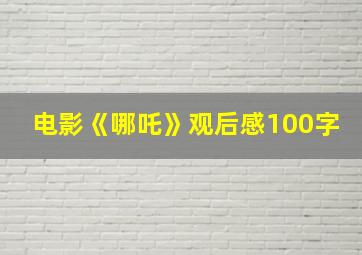 电影《哪吒》观后感100字